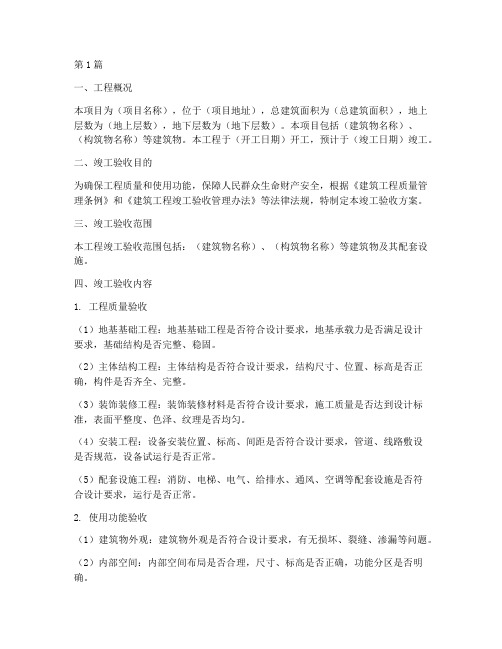 第1篇

一、工程概况

本项目为（项目名称），位于（项目地址），总建筑面积为（总建筑面积），地上层数为（地上层数），地下层数为（地下层数）。本项目包括（建筑物名称）、（构筑物名称）等建筑物。本工程于（开工日期）开工，预计于（竣工日期）竣工。

二、竣工验收目的

为确保工程质量和使用功能，保障人民群众生命财产安全，根据《建筑工程质量管理条例》和《建筑工程竣工验收管理办法》等法律法规，特制定本竣工验收方案。

三、竣工验收范围

本工程竣工验收范围包括：（建筑物名称）、（构筑物名称）等建筑物及其配套设施。

四、竣工验收内容

1. 工程质量验收

（1）地基基础工程：地基基础工程是否符合设计要求，地基承载力是否满足设计要求，基础结构是否完整、稳固。

（2）主体结构工程：主体结构是否符合设计要求，结构尺寸、位置、标高是否正确，构件是否齐全、完整。

（3）装饰装修工程：装饰装修材料是否符合设计要求，施工质量是否达到设计标准，表面平整度、色泽、纹理是否均匀。

（4）安装工程：设备安装位置、标高、间距是否符合设计要求，管道、线路敷设是否规范，设备试运行是否正常。

（5）配套设施工程：消防、电梯、电气、给排水、通风、空调等配套设施是否符合设计要求，运行是否正常。

2. 使用功能验收

（1）建筑物外观：建筑物外观是否符合设计要求，有无损坏、裂缝、渗漏等问题。

（2）内部空间：内部空间布局是否合理，尺寸、标高是否正确，功能分区是否明确。